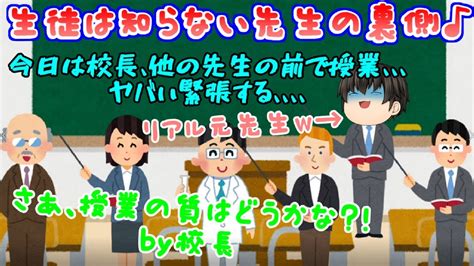 生徒は知らない先生の裏側♪

今日は校長、他の先生の前で授業、、、
ヤバい緊張する、、、、

リアル元先生w→

さあ、授業の質はどうかな?!
by校長